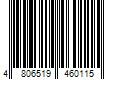 4 806519 460115